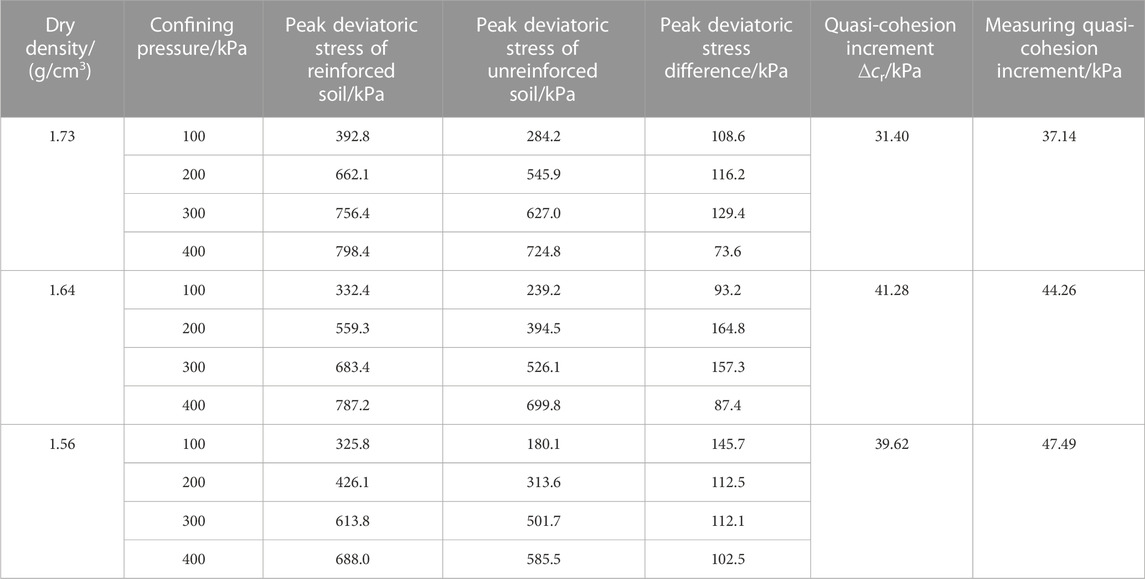 | Dry density/ (g/cm$^3$) | Confining pressure/kPa | Peak deviatoric stress of reinforced soil/kPa | Peak deviatoric stress of unreinforced soil/kPa | Peak deviatoric stress difference/kPa | Quasi-cohesion increment $\Delta c_r$/kPa | Measuring quasi-cohesion increment/kPa |
|---|---|---|---|---|---|---|
| 1.73 | 100 | 392.8 | 284.2 | 108.6 | 31.40 | 37.14 |
| | 200 | 662.1 | 545.9 | 116.2 | | |
| | 300 | 756.4 | 627.0 | 129.4 | | |
| | 400 | 798.4 | 724.8 | 73.6 | | |
| 1.64 | 100 | 332.4 | 239.2 | 93.2 | 41.28 | 44.26 |
| | 200 | 559.3 | 394.5 | 164.8 | | |
| | 300 | 683.4 | 526.1 | 157.3 | | |
| | 400 | 787.2 | 699.8 | 87.4 | | |
| 1.56 | 100 | 325.8 | 180.1 | 145.7 | 39.62 | 47.49 |
| | 200 | 426.1 | 313.6 | 112.5 | | |
| | 300 | 613.8 | 501.7 | 112.1 | | |
| | 400 | 688.0 | 585.5 | 102.5 | | |